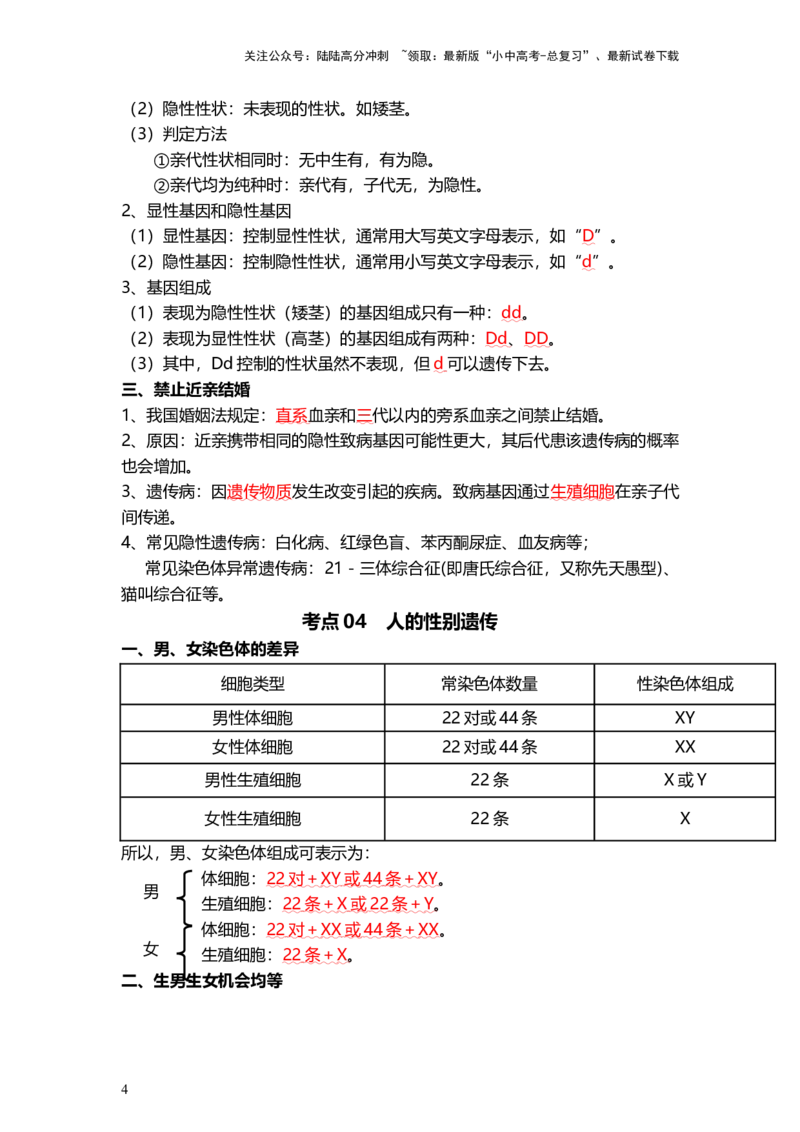 关注公众号：陆陆高分冲刺 ~领取：最新版“小中高考-总复习”、最新试卷下载

（2）隐性性状：未表现的性状。如矮茎。

（3）判定方法

①亲代性状相同时：无中生有，有为隐。

②亲代均为纯种时：亲代有，子代无，为隐性。

2、显性基因和隐性基因

（1）显性基因：控制显性性状，通常用大写英文字母表示，如“D”。

（2）隐性基因：控制隐性性状，通常用小写英文字母表示，如“d”。

3、基因组成

（1）表现为隐性性状（矮茎）的基因组成只有一种：dd。

（2）表现为显性性状（高茎）的基因组成有两种：Dd、DD。

（3）其中，Dd控制的性状虽然不表现，但d可以遗传下去。

三、禁止近亲结婚

1、我国婚姻法规定：直系血亲和三代以内的旁系血亲之间禁止结婚。

2、原因：近亲携带相同的隐性致病基因可能性更大，其后代患该遗传病的概率也会增加。

3、遗传病：因遗传物质发生改变引起的疾病。致病基因通过生殖细胞在亲子代间传递。

4、常见隐性遗传病：白化病、红绿色盲、苯丙酮尿症、血友病等；

常见染色体异常遗传病：21－三体综合征(即唐氏综合征，又称先天愚型)、猫叫综合征等。

考点04 人的性别遗传

一、男、女染色体的差异

| 细胞类型 | 常染色体数量 | 性染色体组成 |
|---|---|---|
| 男性体细胞 | 22对或44条 | XY |
| 女性体细胞 | 22对或44条 | XX |
| 男性生殖细胞 | 22条 | X或Y |
| 女性生殖细胞 | 22条 | X |

所以，男、女染色体组成可表示为：

男
体细胞：22对＋XY或44条＋XY。
生殖细胞：22条＋X或22条＋Y。

女
体细胞：22对＋XX或44条＋XX。
生殖细胞：22条＋X。

二、生男生女机会均等

4